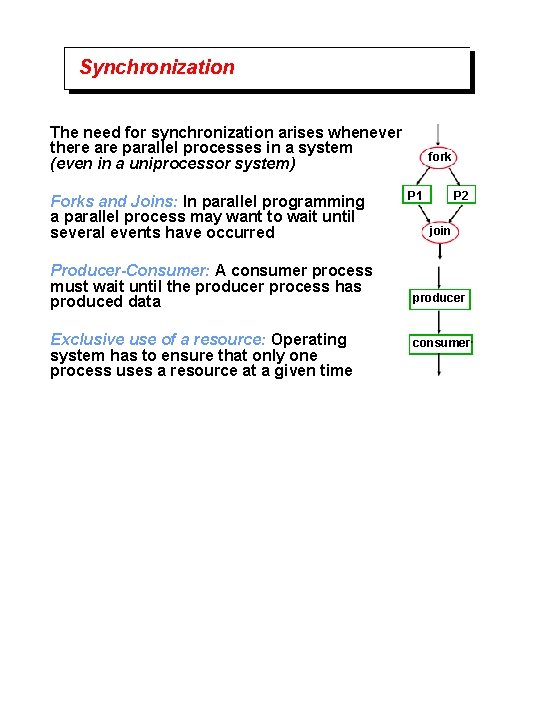 Synchronization

The need for synchronization arises whenever there are parallel processes in a system (even in a uniprocessor system)

Forks and Joins: In parallel programming a parallel process may want to wait until several events have occurred

Producer-Consumer: A consumer process must wait until the producer process has produced data

Exclusive use of a resource: Operating system has to ensure that only one process uses a resource at a given time

fork

P1

P2

join

producer

consumer